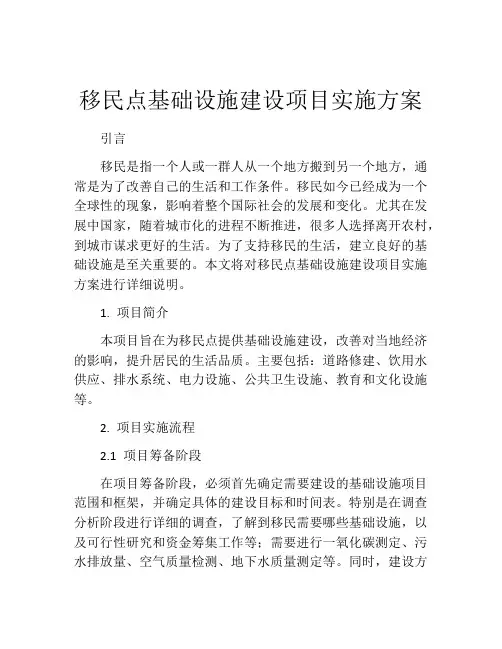 移民点基础设施建设项目实施方案

引言

移民是指一个人或一群人从一个地方搬到另一个地方，通常是为了改善自己的生活和工作条件。移民如今已经成为一个全球性的现象，影响着整个国际社会的发展和变化。尤其在发展中国家，随着城市化的进程不断推进，很多人选择离开农村，到城市谋求更好的生活。为了支持移民的生活，建立良好的基础设施是至关重要的。本文将对移民点基础设施建设项目实施方案进行详细说明。

1. 项目简介

本项目旨在为移民点提供基础设施建设，改善对当地经济的影响，提升居民的生活品质。主要包括：道路修建、饮用水供应、排水系统、电力设施、公共卫生设施、教育和文化设施等。

2. 项目实施流程

2.1 项目筹备阶段

在项目筹备阶段，必须首先确定需要建设的基础设施项目范围和框架，并确定具体的建设目标和时间表。特别是在调查分析阶段进行详细的调查，了解到移民需要哪些基础设施，以及可行性研究和资金筹集工作等；需要进行一氧化碳测定、污水排放量、空气质量检测、地下水质量测定等。同时，建设方